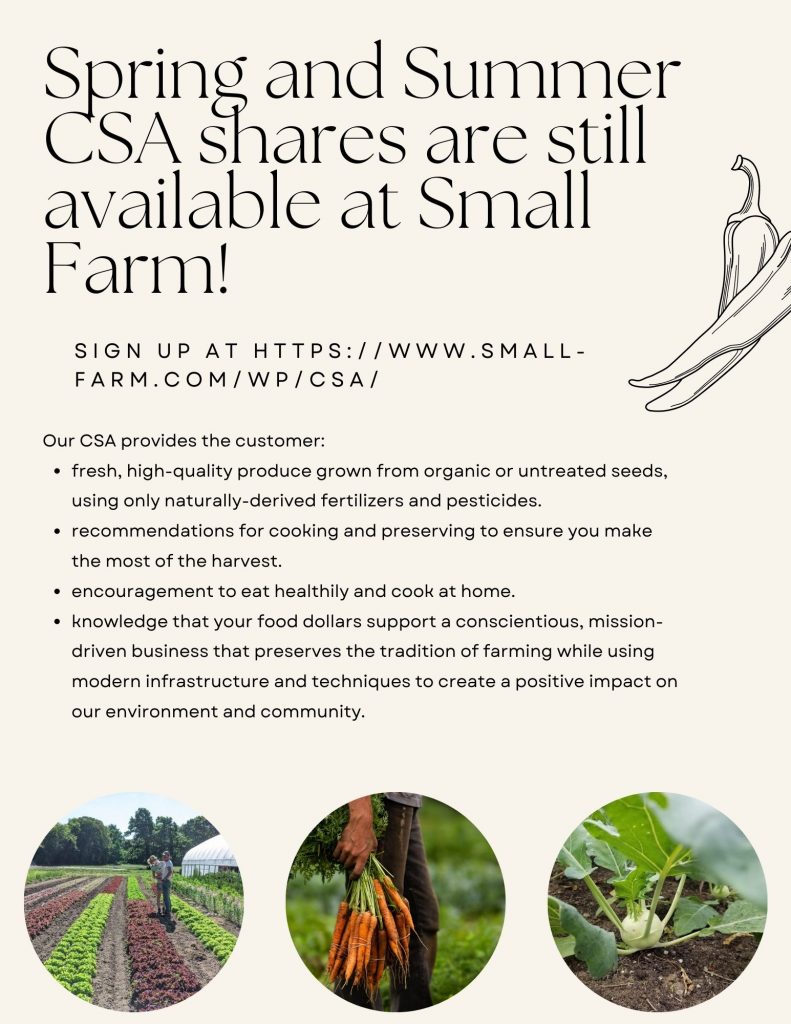 Spring and Summer CSA shares are still available at Small Farm!

SIGN UP AT HTTPS://WWW.SMALL-FARM.COM/WP/CSA/

Our CSA provides the customer:
• fresh, high-quality produce grown from organic or untreated seeds, using only naturally-derived fertilizers and pesticides.
• recommendations for cooking and preserving to ensure you make the most of the harvest.
• encouragement to eat healthily and cook at home.
• knowledge that your food dollars support a conscientious, mission-driven business that preserves the tradition of farming while using modern infrastructure and techniques to create a positive impact on our environment and community.